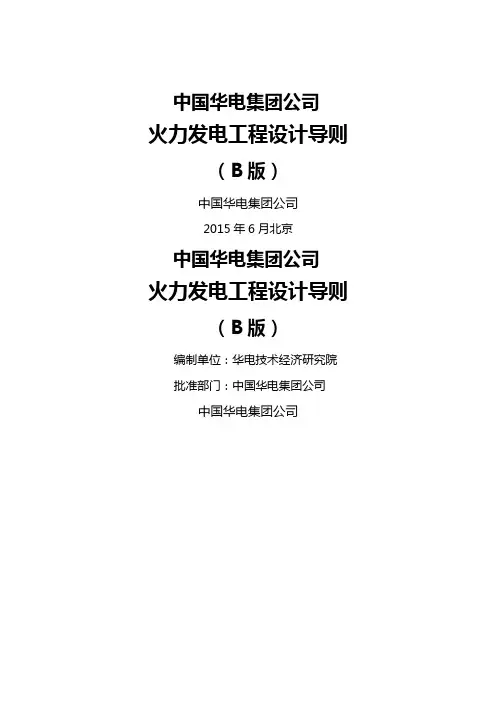 中国华电集团公司
火力发电工程设计导则
（B版）

中国华电集团公司
2015年6月北京

中国华电集团公司
火力发电工程设计导则
（B版）

编制单位：华电技术经济研究院
批准部门：中国华电集团公司
中国华电集团公司